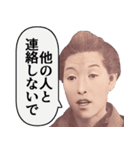 他の人と
連絡しないで